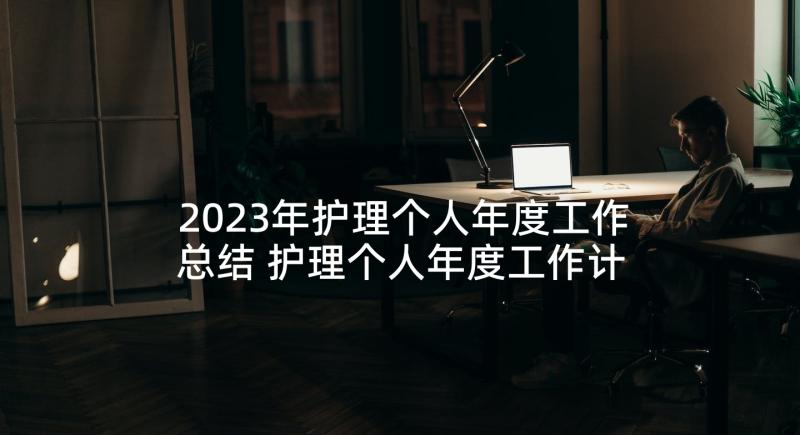 2023年护理个人年度工作总结 护理个人年度工作计